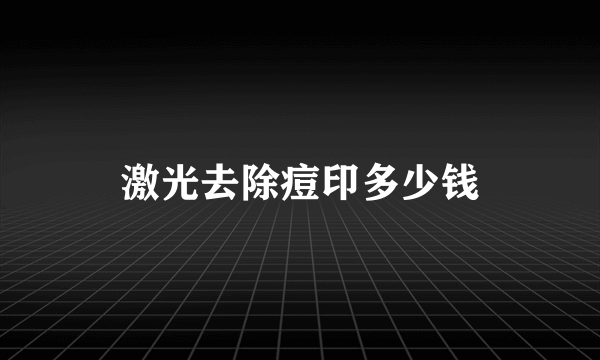 激光去除痘印多少钱